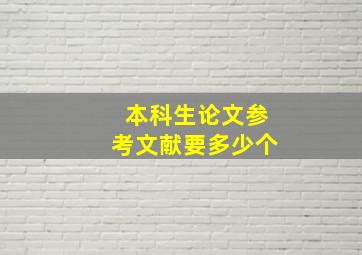 本科生论文参考文献要多少个